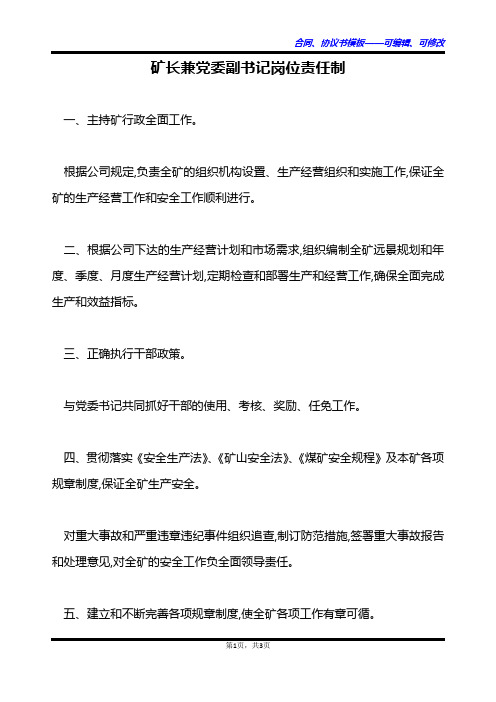 合同、协议书模板——可编辑、可修改

矿长兼党委副书记岗位责任制

一、主持矿行政全面工作。

根据公司规定,负责全矿的组织机构设置、生产经营组织和实施工作,保证全矿的生产经营工作和安全工作顺利进行。

二、根据公司下达的生产经营计划和市场需求,组织编制全矿远景规划和年度、季度、月度生产经营计划,定期检查和部署生产和经营工作,确保全面完成生产和效益指标。

三、正确执行干部政策。

与党委书记共同抓好干部的使用、考核、奖励、任免工作。

四、贯彻落实《安全生产法》、《矿山安全法》、《煤矿安全规程》及本矿各项规章制度,保证全矿生产安全。

对重大事故和严重违章违纪事件组织追查,制订防范措施,签署重大事故报告和处理意见,对全矿的安全工作负全面领导责任。

五、建立和不断完善各项规章制度,使全矿各项工作有章可循。

第1页，共3页